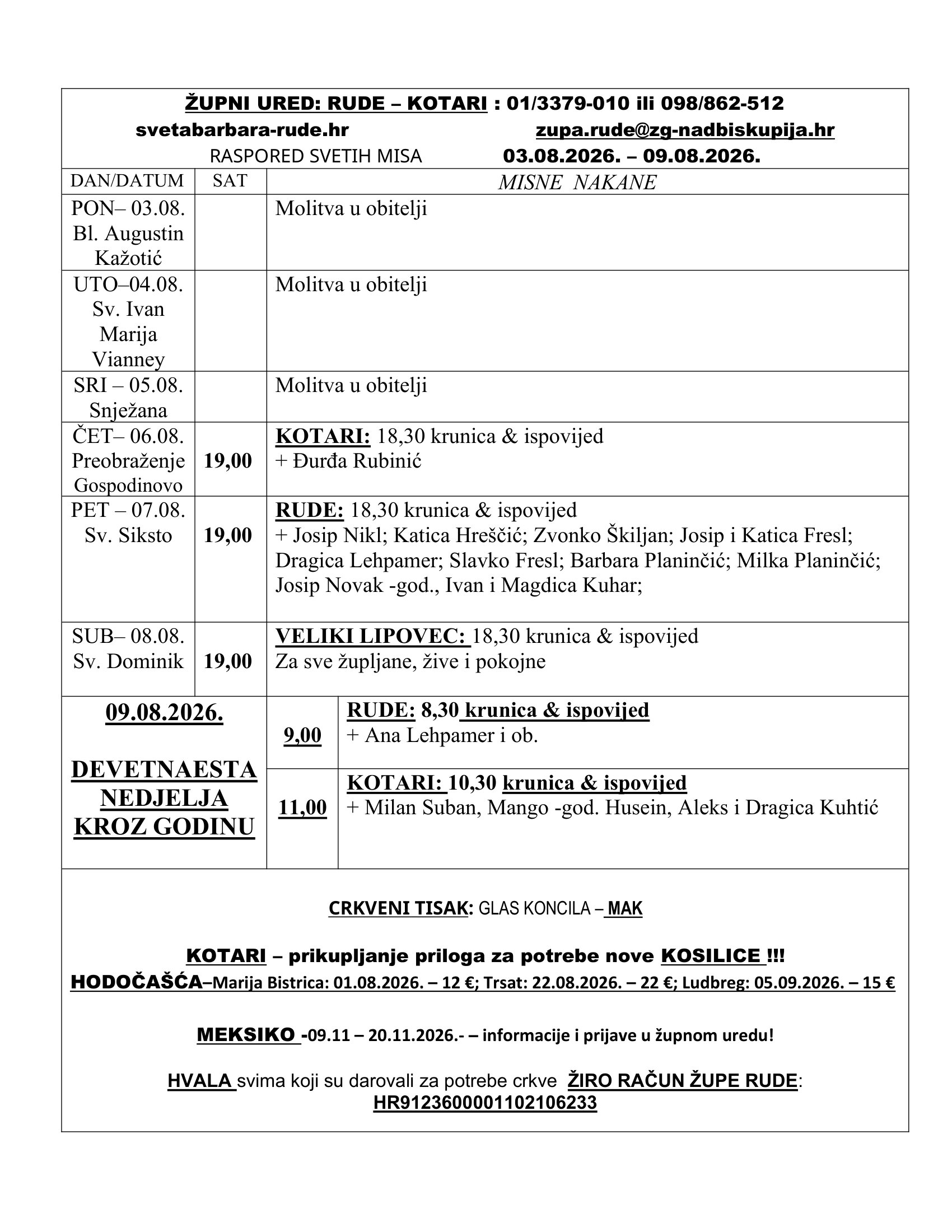 ŽUPNI URED: RUDE – KOTARI : 01/3379-010 ili 098/862-512
svetabarbara-rude.hr zupa.rude@zg-nadbiskupija.hr
RASPORED SVETIH MISA 03.08.2026. – 09.08.2026.

| DAN/DATUM | SAT | MISNE NAKANE |
|---|---|---|
| PON– 03.08. Bl. Augustin Kažotić | | Molitva u obitelji |
| UTO–04.08. Sv. Ivan Marija Vianney | | Molitva u obitelji |
| SRI – 05.08. Snježana | | Molitva u obitelji |
| ČET– 06.08. Preobraženje Gospodinovo | 19,00 | KOTARI: 18,30 krunica & ispovijed + Đurđa Rubinić |
| PET – 07.08. Sv. Siksto | 19,00 | RUDE: 18,30 krunica & ispovijed + Josip Nikl; Katica Hreščić; Zvonko Škiljan; Josip i Katica Fresl; Dragica Lehpamer; Slavko Fresl; Barbara Planinčić; Milka Planinčić; Josip Novak -god., Ivan i Magdica Kuhar; |
| SUB– 08.08. Sv. Dominik | 19,00 | VELIKI LIPOVEC: 18,30 krunica & ispovijed Za sve župljane, žive i pokojne |
| 09.08.2026. DEVETNAESTA NEDJELJA KROZ GODINU | 9,00 | RUDE: 8,30 krunica & ispovijed + Ana Lehpamer i ob. |
| | 11,00 | KOTARI: 10,30 krunica & ispovijed + Milan Suban, Mango -god. Husein, Aleks i Dragica Kuhtić |

CRKVENI TISAK: GLAS KONCILA – MAK

KOTARI – prikupljanje priloga za potrebe nove KOSILICE !!!
HODOČAŠĆA–Marija Bistrica: 01.08.2026. – 12 €; Trsat: 22.08.2026. – 22 €; Ludbreg: 05.09.2026. – 15 €

MEKSIKO -09.11 – 20.11.2026.- – informacije i prijave u župnom uredu!

HVALA svima koji su darovali za potrebe crkve ŽIRO RAČUN ŽUPE RUDE: HR9123600001102106233